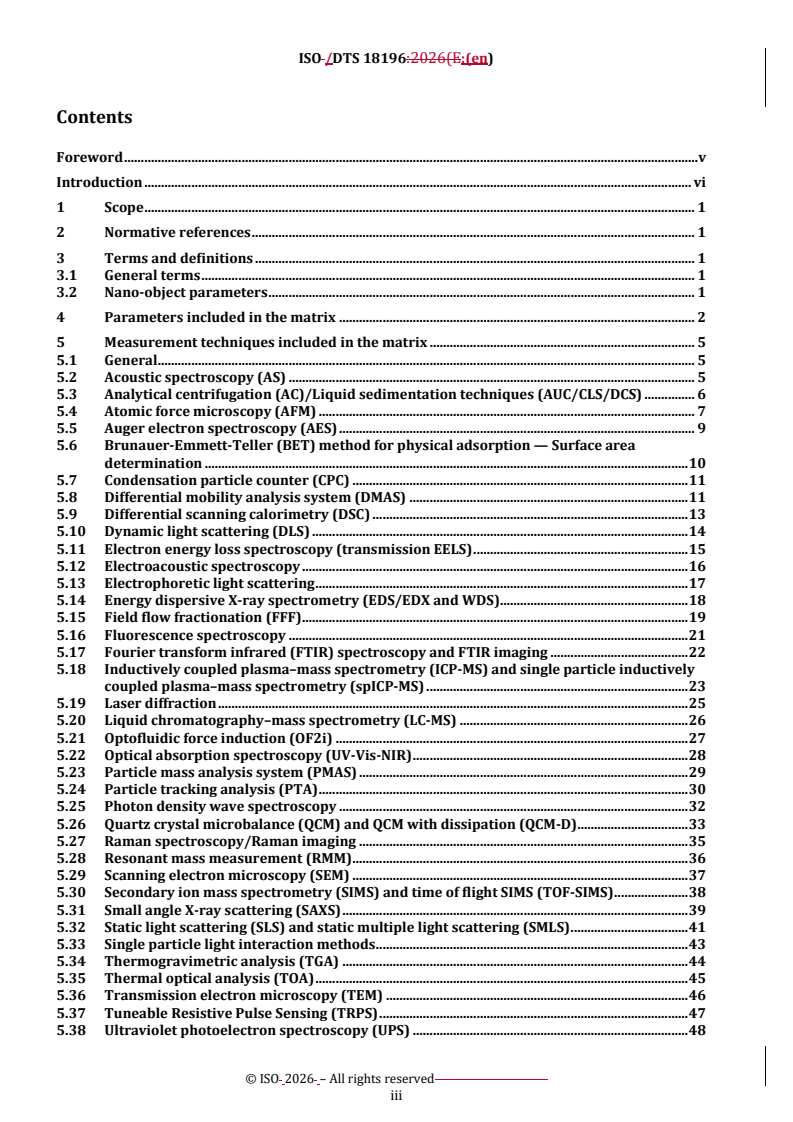 ISO-/DTS 18196:2026(E:(en)

Contents

Foreword v

Introduction vi

1 Scope 1

2 Normative references 1

3 Terms and definitions 1
3.1 General terms 1
3.2 Nano-object parameters 1

4 Parameters included in the matrix 2

5 Measurement techniques included in the matrix 5
5.1 General 5
5.2 Acoustic spectroscopy (AS) 5
5.3 Analytical centrifugation (AC)/Liquid sedimentation techniques (AUC/CLS/DCS) 6
5.4 Atomic force microscopy (AFM) 7
5.5 Auger electron spectroscopy (AES) 9
5.6 Brunauer-Emmett-Teller (BET) method for physical adsorption — Surface area determination 10
5.7 Condensation particle counter (CPC) 11
5.8 Differential mobility analysis system (DMAS) 11
5.9 Differential scanning calorimetry (DSC) 13
5.10 Dynamic light scattering (DLS) 14
5.11 Electron energy loss spectroscopy (transmission EELS) 15
5.12 Electroacoustic spectroscopy 16
5.13 Electrophoretic light scattering 17
5.14 Energy dispersive X-ray spectrometry (EDS/EDX and WDS) 18
5.15 Field flow fractionation (FFF) 19
5.16 Fluorescence spectroscopy 21
5.17 Fourier transform infrared (FTIR) spectroscopy and FTIR imaging 22
5.18 Inductively coupled plasma–mass spectrometry (ICP-MS) and single particle inductively coupled plasma–mass spectrometry (spICP-MS) 23
5.19 Laser diffraction 25
5.20 Liquid chromatography–mass spectrometry (LC-MS) 26
5.21 Optofluidic force induction (OF2i) 27
5.22 Optical absorption spectroscopy (UV-Vis-NIR) 28
5.23 Particle mass analysis system (PMAS) 29
5.24 Particle tracking analysis (PTA) 30
5.25 Photon density wave spectroscopy 32
5.26 Quartz crystal microbalance (QCM) and QCM with dissipation (QCM-D) 33
5.27 Raman spectroscopy/Raman imaging 35
5.28 Resonant mass measurement (RMM) 36
5.29 Scanning electron microscopy (SEM) 37
5.30 Secondary ion mass spectrometry (SIMS) and time of flight SIMS (TOF-SIMS) 38
5.31 Small angle X-ray scattering (SAXS) 39
5.32 Static light scattering (SLS) and static multiple light scattering (SMLS) 41
5.33 Single particle light interaction methods 43
5.34 Thermogravimetric analysis (TGA) 44
5.35 Thermal optical analysis (TOA) 45
5.36 Transmission electron microscopy (TEM) 46
5.37 Tuneable Resistive Pulse Sensing (TRPS) 47
5.38 Ultraviolet photoelectron spectroscopy (UPS) 48

© ISO-2026-– All rights reserved
iii